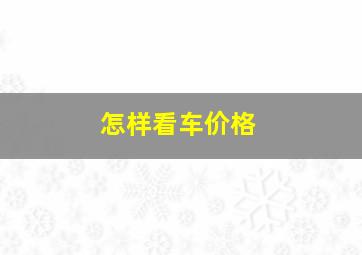 怎样看车价格